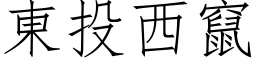 東投西竄